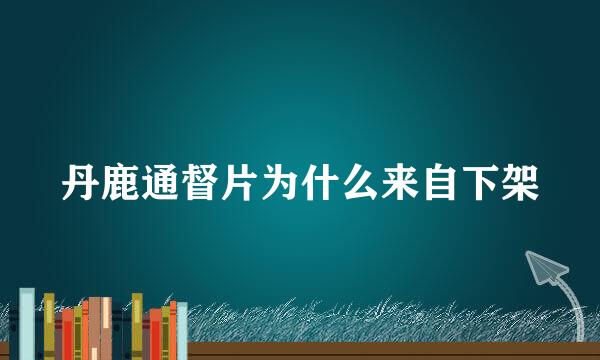 丹鹿通督片为什么来自下架